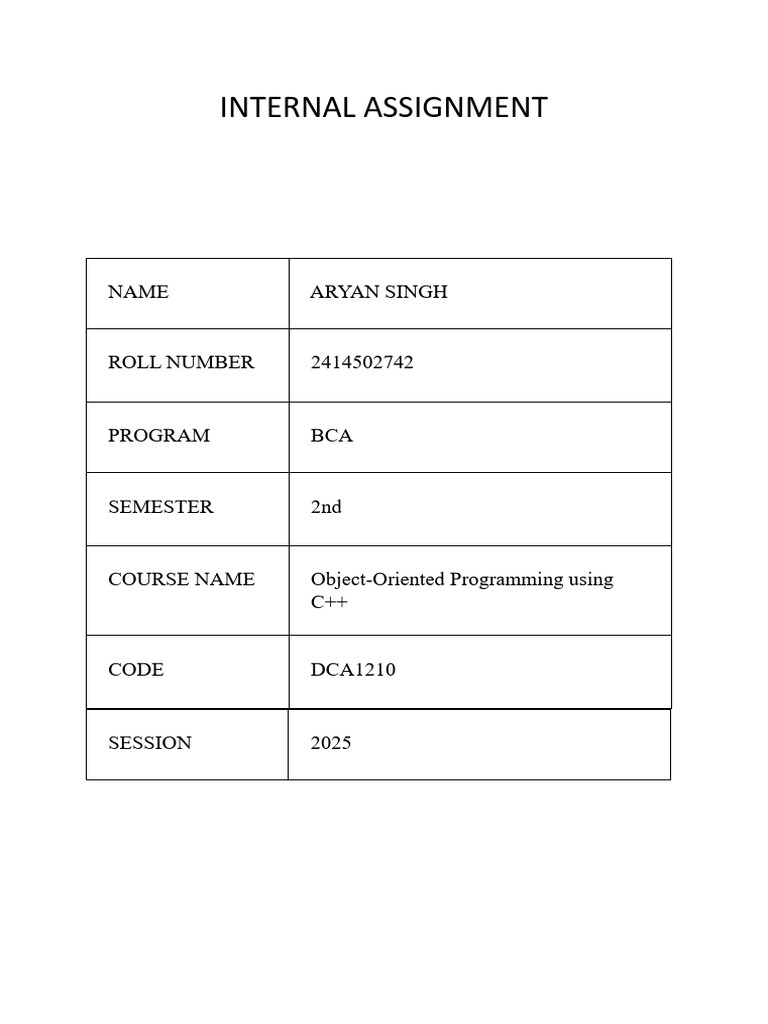 INTERNAL ASSIGNMENT

| NAME | ARYAN SINGH |
|---|---|
| ROLL NUMBER | 2414502742 |
| PROGRAM | BCA |
| SEMESTER | 2nd |
| COURSE NAME | Object-Oriented Programming using C++ |
| CODE | DCA1210 |
| SESSION | 2025 |